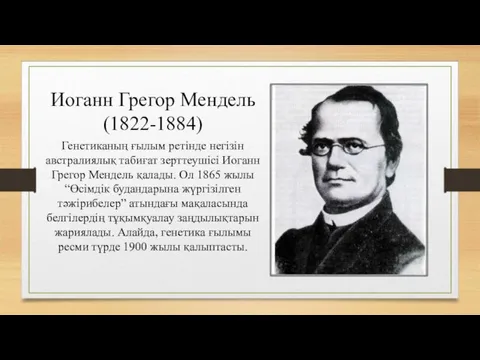 Иоганн Грегор Мендель (1822-1884)

Генетиканың ғылым ретінде негізін австралиялық табиғат зерттеушісі Иоганн Грегор Мендель қалады. Ол 1865 жылы “Өсімдік будандарына жүргізілген тәжірибелер” атындағы мақаласында белгілердің тұқымқуалау заңдылықтарын жариялады. Алайда, генетика ғылымы ресми түрде 1900 жылы қалыптасты.